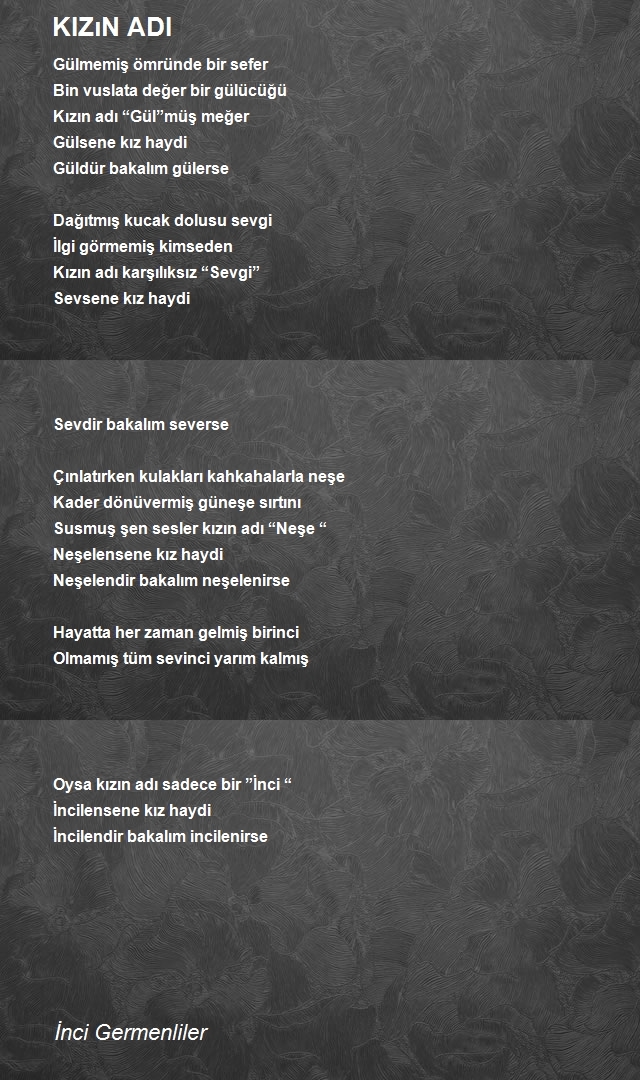 KIZıN ADI

Gülmemiş ömründe bir sefer
Bin vuslata değer bir gülücüğü
Kızın adı “Gül”müş meğer
Gülsene kız haydi
Güldür bakalım gülerse

Dağıtmış kucak dolusu sevgi
İlgi görmemiş kimseden
Kızın adı karşılıksız “Sevgi”
Sevsene kız haydi

Sevdir bakalım severse

Çınlatırken kulakları kahkahalarla neşe
Kader dönüvermiş güneşe sırtını
Susmuş şen sesler kızın adı “Neşe “
Neşelensene kız haydi
Neşelendir bakalım neşelenirse

Hayatta her zaman gelmiş birinci
Olmamış tüm sevinci yarım kalmış

Oysa kızın adı sadece bir ”İnci “
İncilensene kız haydi
İncilendir bakalım incilenirse

İnci Germenliler